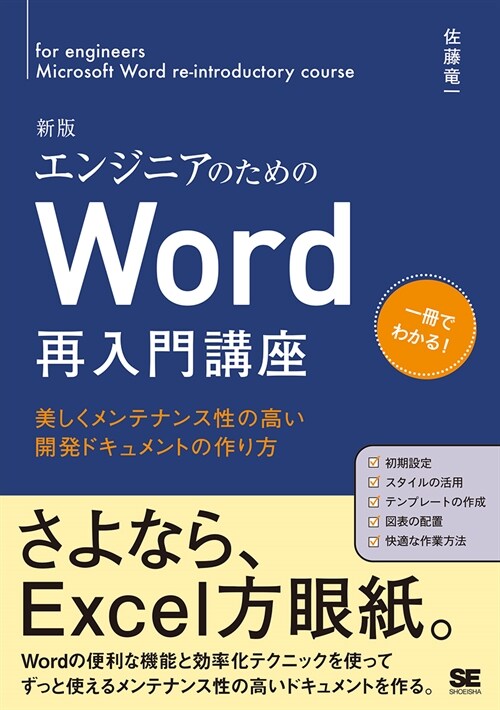 for engineers
Microsoft Word re-introductory course

佐藤竜一

新版
エンジニアのための
Word
再入門講座

一冊でわかる!

美しくメンテナンス性の高い
開発ドキュメントの作り方

☑ 初期設定
☑ スタイルの活用
☑ テンプレートの作成
☑ 図表の配置
☑ 快適な作業方法

さよなら、
Excel方眼紙。

Wordの便利な機能と効率化テクニックを使って
ずっと使えるメンテナンス性の高いドキュメントを作る。

SE
SHOEISHA